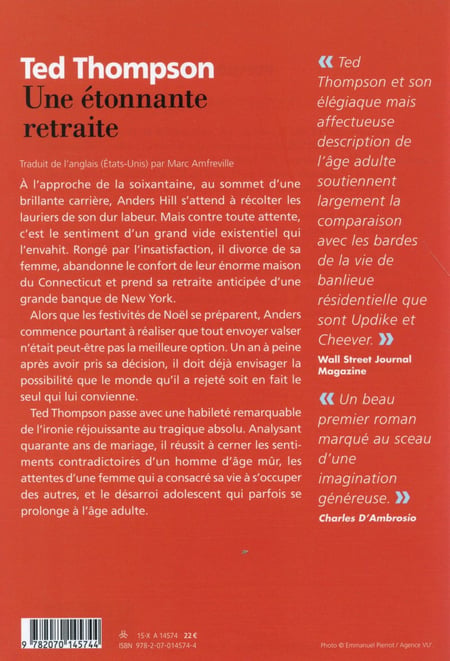 Ted Thompson
Une étonnante retraite

Traduit de l'anglais (États-Unis) par Marc Amfreville

À l'approche de la soixantaine, au sommet d'une brillante carrière, Anders Hill s'attend à récolter les lauriers de son dur labeur. Mais contre toute attente, c'est le sentiment d'un grand vide existentiel qui l'envahit. Rongé par l'insatisfaction, il divorce de sa femme, abandonne le confort de leur énorme maison du Connecticut et prend sa retraite anticipée d'une grande banque de New York.

Alors que les festivités de Noël se préparent, Anders commence pourtant à réaliser que tout envoyer valser n'était peut-être pas la meilleure option. Un an à peine après avoir pris sa décision, il doit déjà envisager la possibilité que le monde qu'il a rejeté soit en fait le seul qui lui convienne.

Ted Thompson passe avec une habileté remarquable de l'ironie réjouissante au tragique absolu. Analysant quarante ans de mariage, il réussit à cerner les sentiments contradictoires d'un homme d'âge mûr, les attentes d'une femme qui a consacré sa vie à s'occuper des autres, et le désarroi adolescent qui parfois se prolonge à l'âge adulte.

« Ted Thompson et son élégiaque mais affectueuse description de l'âge adulte soutiennent largement la comparaison avec les bardes de la vie de banlieue résidentielle que sont Updike et Cheever. »
Wall Street Journal Magazine

« Un beau premier roman marqué au sceau d'une imagination généreuse. »
Charles D'Ambrosio

9 782070 145744

15-X A 14574 22 €
ISBN 978-2-07-014574-4

Photo © Emmanuel Pierrot / Agence VU'